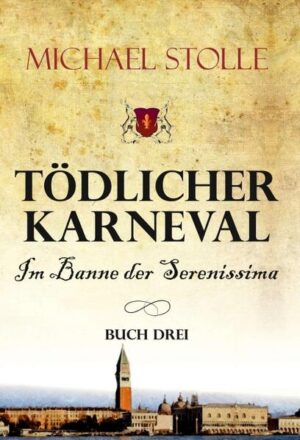 MICHAEL STOLLE

TÖDLICHER KARNEVAL

Im Banne der Serenissima

BUCH DREI